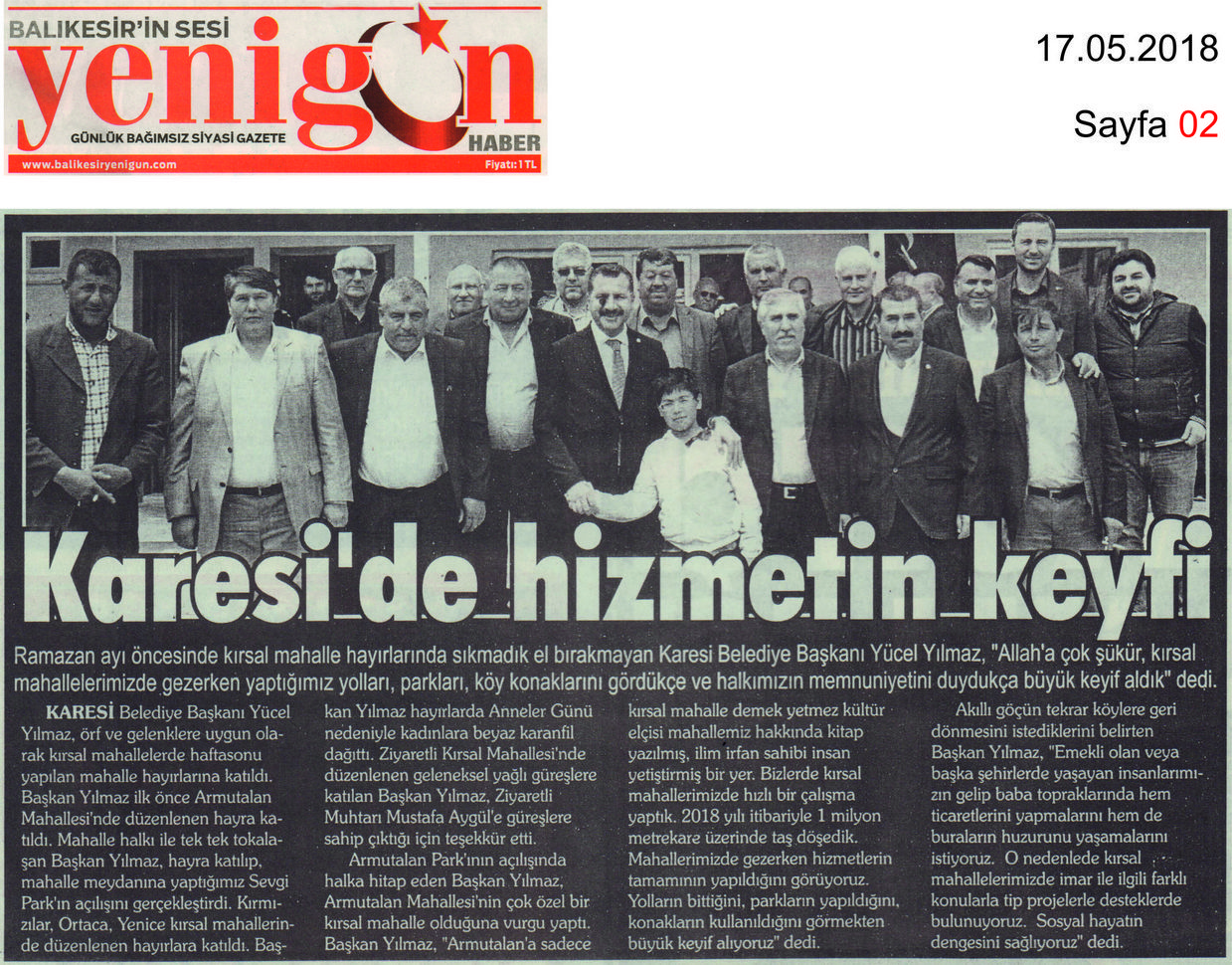 BALIKESİR'İN SESİ
yenigün
GÜNLÜK BAĞIMSIZ SİYASİ GAZETE
HABER
www.balikesiryenigun.com
Fiyatı: 1 TL

17.05.2018

Sayfa 02

Karesi'de hizmetin keyfi

Ramazan ayı öncesinde kırsal mahalle hayırlarında sıkmadık el bırakmayan Karesi Belediye Başkanı Yücel Yılmaz, "Allah'a çok şükür, kırsal mahallelerimizde gezerken yaptığımız yolları, parkları, köy konaklarını gördükçe ve halkımızın memnuniyetini duydukça büyük keyif aldık" dedi.

KARESİ Belediye Başkanı Yücel Yılmaz, örf ve gelenklere uygun olarak kırsal mahallelerde haftasonu yapılan mahalle hayırlarına katıldı. Başkan Yılmaz ilk önce Armutalan Mahallesi'nde düzenlenen hayra katıldı. Mahalle halkı ile tek tek tokalaşan Başkan Yılmaz, hayra katılıp, mahalle meydanına yaptığımız Sevgi Park'ın açılışını gerçekleştirdi. Kırmızılar, Ortaca, Yenice kırsal mahallerinde düzenlenen hayırlara katıldı. Başkan Yılmaz hayırlarda Anneler Günü nedeniyle kadınlara beyaz karanfil dağıttı. Ziyaretli Kırsal Mahallesi'nde düzenlenen geleneksel yağlı güreşlere katılan Başkan Yılmaz, Ziyaretli Muhtarı Mustafa Aygül'e güreşlere sahip çıktığı için teşekkür etti.

Armutalan Park'ının açılışında halka hitap eden Başkan Yılmaz, Armutalan Mahallesi'nin çok özel bir kırsal mahalle olduğuna vurgu yaptı. Başkan Yılmaz, "Armutalan'a sadece kırsal mahalle demek yetmez kültür elçisi mahallemiz hakkında kitap yazılmış, ilim irfan sahibi insan yetiştirmiş bir yer. Bizlerde kırsal mahallerimizde hızlı bir çalışma yaptık. 2018 yılı itibariyle 1 milyon metrekare üzerinde taş döşedik. Mahallerimizde gezerken hizmetlerin tamamının yapıldığını görüyoruz. Yolların bittiğini, parkların yapıldığını, konakların kullanıldığını görmekten büyük keyif alıyoruz" dedi.

Akıllı göçün tekrar köylere geri dönmesini istediklerini belirten Başkan Yılmaz, "Emekli olan veya başka şehirlerde yaşayan insanlarımızın gelip baba topraklarında hem ticaretlerini yapmalarını hem de buraların huzurunu yaşamalarını istiyoruz. O nedenlede kırsal mahallelerimizde imar ile ilgili farklı konularla tip projelerle desteklerde bulunuyoruz. Sosyal hayatın dengesini sağlıyoruz" dedi.